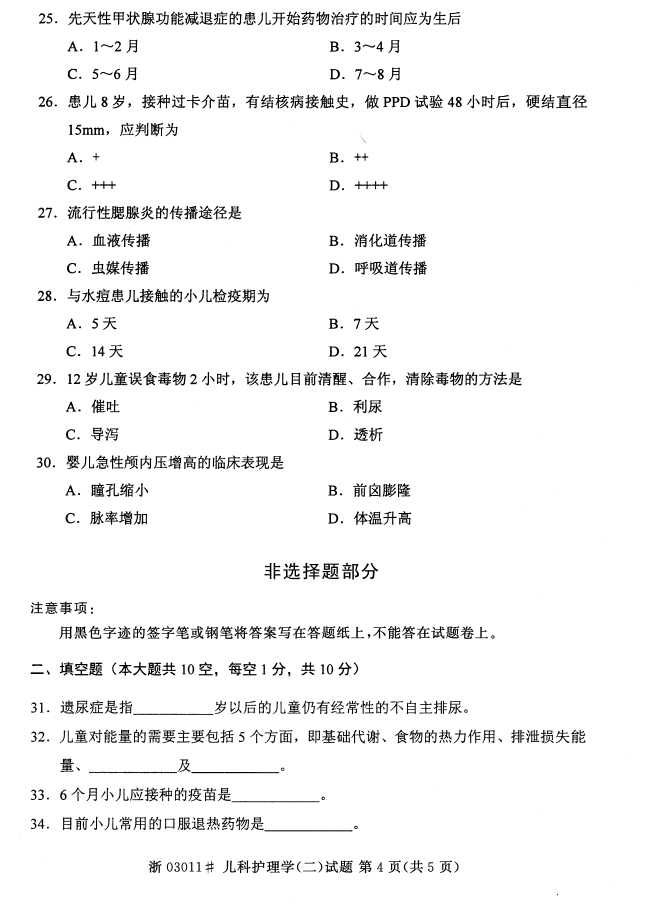 25. 先天性甲状腺功能减退症的患儿开始药物治疗的时间应为生后

A. 1～2月
B. 3～4月
C. 5～6月
D. 7～8月

26. 患儿8岁，接种过卡介苗，有结核病接触史，做PPD试验48小时后，硬结直径15mm，应判断为

A. +
B. ++
C. +++
D. ++++

27. 流行性腮腺炎的传播途径是

A. 血液传播
B. 消化道传播
C. 虫媒传播
D. 呼吸道传播

28. 与水痘患儿接触的小儿检疫期为

A. 5天
B. 7天
C. 14天
D. 21天

29. 12岁儿童误食毒物2小时，该患儿目前清醒、合作，清除毒物的方法是

A. 催吐
B. 利尿
C. 导泻
D. 透析

30. 婴儿急性颅内压增高的临床表现是

A. 瞳孔缩小
B. 前囟膨隆
C. 脉率增加
D. 体温升高

非选择题部分

注意事项：

用黑色字迹的签字笔或钢笔将答案写在答题纸上，不能答在试题卷上。

二、填空题（本大题共10空，每空1分，共10分）

31. 遗尿症是指__________岁以后的儿童仍有经常性的不自主排尿。

32. 儿童对能量的需要主要包括5个方面，即基础代谢、食物的热力作用、排泄损失能量、__________及__________。

33. 6个月小儿应接种的疫苗是__________。

34. 目前小儿常用的口服退热药物是__________。

浙 03011# 儿科护理学(二)试题 第4页(共5页)